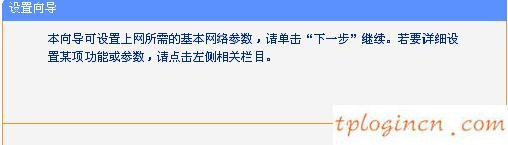 设置向导

本向导可设置上网所需的基本网络参数，请单击“下一步”继续。若要详细设置某项功能或参数，请点击左侧相关栏目。

tplogincn.com